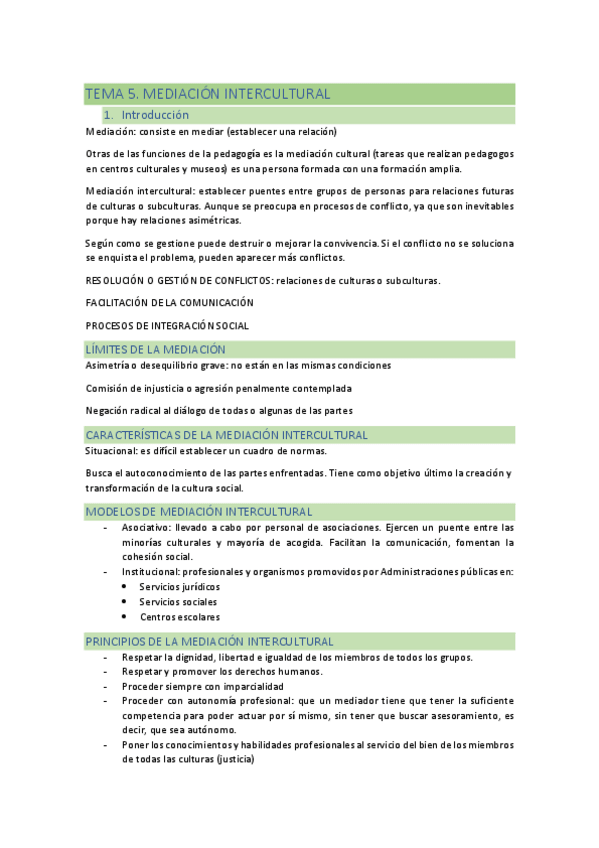 TEMA 5. MEDIACIÓN INTERCULTURAL

1. Introducción

Mediación: consiste en mediar (establecer una relación)

Otras de las funciones de la pedagogía es la mediación cultural (tareas que realizan pedagogos en centros culturales y museos) es una persona formada con una formación amplia.

Mediación intercultural: establecer puentes entre grupos de personas para relaciones futuras de culturas o subculturas. Aunque se preocupa en procesos de conflicto, ya que son inevitables porque hay relaciones asimétricas.

Según como se gestione puede destruir o mejorar la convivencia. Si el conflicto no se soluciona se enquista el problema, pueden aparecer más conflictos.

RESOLUCIÓN O GESTIÓN DE CONFLICTOS: relaciones de culturas o subculturas.

FACILITACIÓN DE LA COMUNICACIÓN

PROCESOS DE INTEGRACIÓN SOCIAL

LÍMITES DE LA MEDIACIÓN

Asimetría o desequilibrio grave: no están en las mismas condiciones

Comisión de injusticia o agresión penalmente contemplada

Negación radical al diálogo de todas o algunas de las partes

CARACTERÍSTICAS DE LA MEDIACIÓN INTERCULTURAL

Situacional: es difícil establecer un cuadro de normas.

Busca el autoconocimiento de las partes enfrentadas. Tiene como objetivo último la creación y transformación de la cultura social.

MODELOS DE MEDIACIÓN INTERCULTURAL

- Asociativo: llevado a cabo por personal de asociaciones. Ejercen un puente entre las minorías culturales y mayoría de acogida. Facilitan la comunicación, fomentan la cohesión social.
- Institucional: profesionales y organismos promovidos por Administraciones públicas en:
  • Servicios jurídicos
  • Servicios sociales
  • Centros escolares

PRINCIPIOS DE LA MEDIACIÓN INTERCULTURAL

- Respetar la dignidad, libertad e igualdad de los miembros de todos los grupos.
- Respetar y promover los derechos humanos.
- Proceder siempre con imparcialidad
- Proceder con autonomía profesional: que un mediador tiene que tener la suficiente competencia para poder actuar por sí mismo, sin tener que buscar asesoramiento, es decir, que sea autónomo.
- Poner los conocimientos y habilidades profesionales al servicio del bien de los miembros de todas las culturas (justicia)